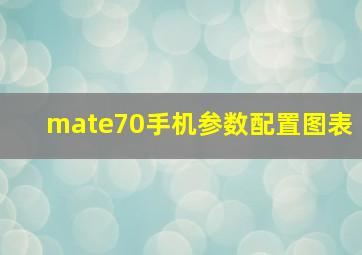 mate70手机参数配置图表